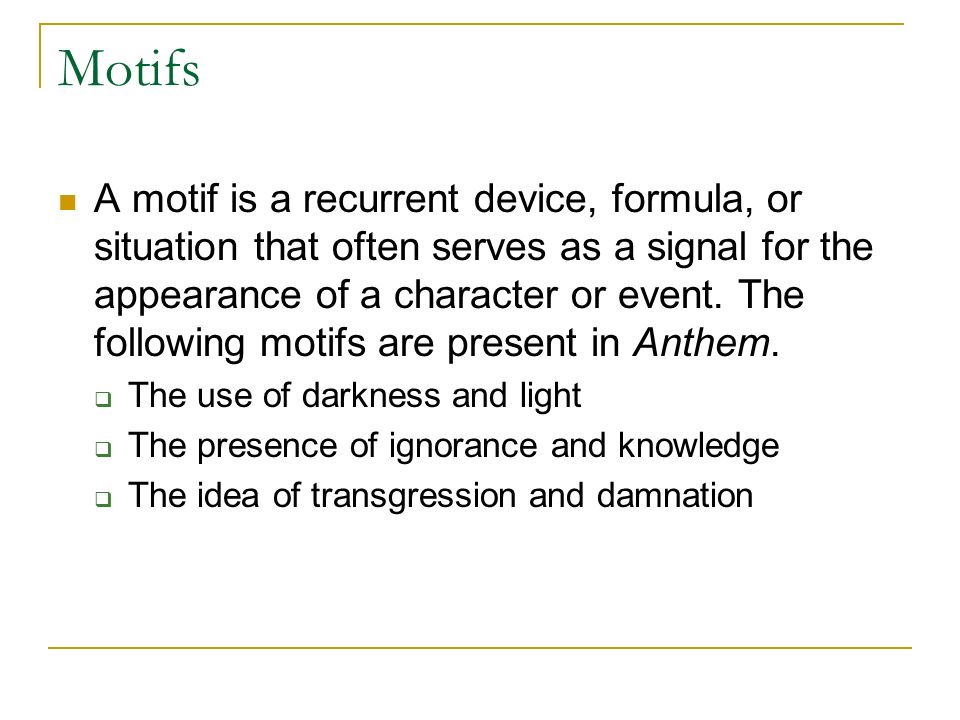 Motifs

A motif is a recurrent device, formula, or situation that often serves as a signal for the appearance of a character or event. The following motifs are present in Anthem.

The use of darkness and light

The presence of ignorance and knowledge

The idea of transgression and damnation